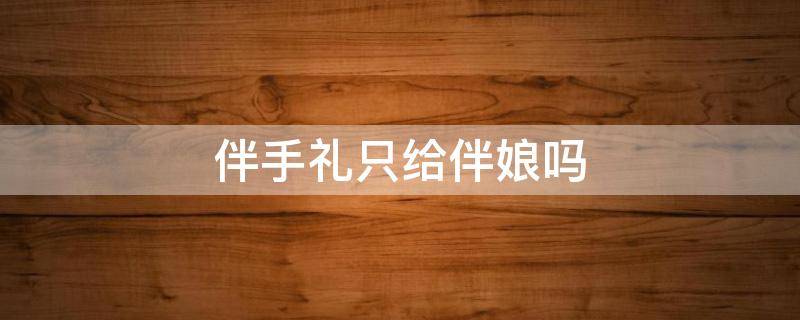 伴手礼只给伴娘吗